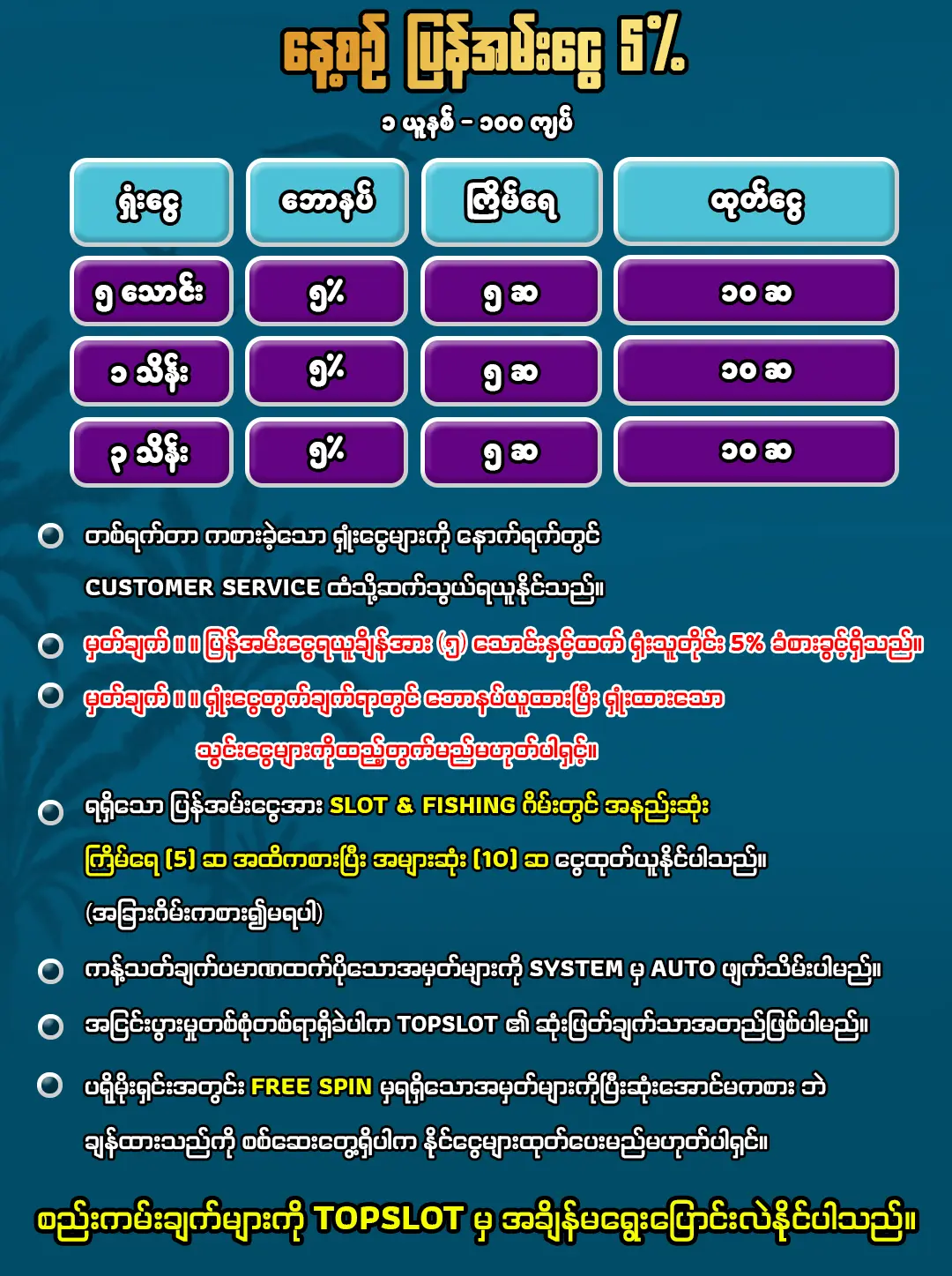 နေ့စဉ် ပြန်အမ်းငွေ 5%

၁ ယူနစ် - ၁၀၀ ကျပ်

| ရှုံးငွေ | ဘောနပ် | ကြိမ်ရေ | ထုတ်ငွေ |
|---|---|---|---|
| ၅ သောင်း | ၅% | ၅ ဆ | ၁၀ ဆ |
| ၁ သိန်း | ၅% | ၅ ဆ | ၁၀ ဆ |
| ၃ သိန်း | ၅% | ၅ ဆ | ၁၀ ဆ |

တစ်ရက်တာ ကစားခဲ့သော ရှုံးငွေများကို နောက်ရက်တွင် CUSTOMER SERVICE ထံသို့ဆက်သွယ်ရယူနိုင်သည်။

မှတ်ချက် ။ ။ ပြန်အမ်းငွေရယူချိန်အား (၅) သောင်းနှင့်ထက် ရှုံးသူတိုင်း 5% ခံစားခွင့်ရှိသည်။

မှတ်ချက် ။ ။ ရှုံးငွေတွက်ချက်ရာတွင် ဘောနပ်ယူထားပြီး ရှုံးထားသော သွင်းငွေများကိုထည့်တွက်မည်မဟုတ်ပါရှင့်။

ရရှိသော ပြန်အမ်းငွေအား SLOT & FISHING ဂိမ်းတွင် အနည်းဆုံး ကြိမ်ရေ (5) ဆ အထိကစားပြီး အများဆုံး (10) ဆ ငွေထုတ်ယူနိုင်ပါသည်။ (အခြားဂိမ်းကစား၍မရပါ)

ကန့်သတ်ချက်ပမာဏထက်ပိုသောအမှတ်များကို SYSTEM မှ AUTO ဖျက်သိမ်းပါမည်။

အငြင်းပွားမှုတစ်စုံတစ်ရာရှိခဲ့ပါက TOPSLOT ၏ ဆုံးဖြတ်ချက်သာအတည်ဖြစ်ပါမည်။

ပရိုမိုးရှင်းအတွင်း FREE SPIN မှရရှိသောအမှတ်များကိုပြီးဆုံးအောင်မကစား ဘဲ ချန်ထားသည်ကို စစ်ဆေးတွေ့ရှိပါက နိုင်ငွေများထုတ်ပေးမည်မဟုတ်ပါရှင်။

စည်းကမ်းချက်များကို TOPSLOT မှ အချိန်မရွေးပြောင်းလဲနိုင်ပါသည်။